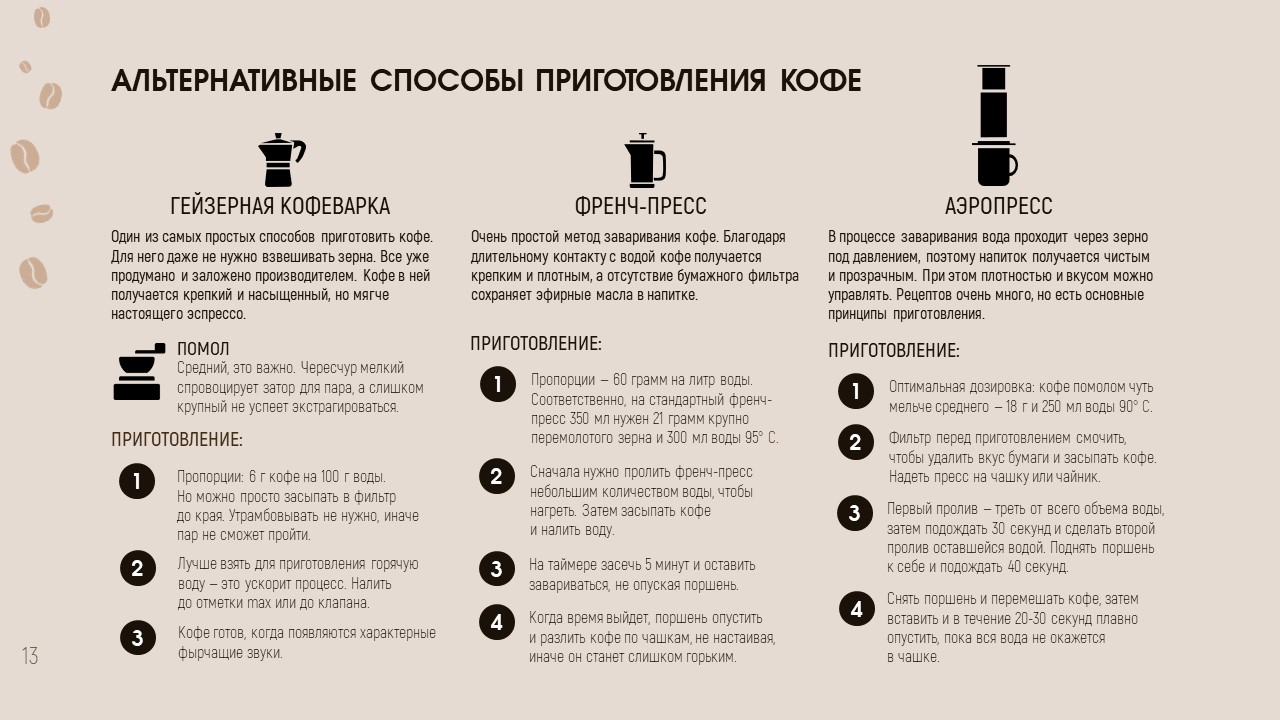 АЛЬТЕРНАТИВНЫЕ СПОСОБЫ ПРИГОТОВЛЕНИЯ КОФЕ

ГЕЙЗЕРНАЯ КОФЕВАРКА

Один из самых простых способов приготовить кофе. Для него даже не нужно взвешивать зерна. Все уже продумано и заложено производителем. Кофе в ней получается крепкий и насыщенный, но мягче настоящего эспрессо.

ПОМОЛ
Средний, это важно. Чересчур мелкий спровоцирует затор для пара, а слишком крупный не успеет экстрагироваться.

ПРИГОТОВЛЕНИЕ:

1 Пропорции: 6 г кофе на 100 г воды. Но можно просто засыпать в фильтр до края. Утрамбовывать не нужно, иначе пар не сможет пройти.

2 Лучше взять для приготовления горячую воду – это ускорит процесс. Налить до отметки max или до клапана.

3 Кофе готов, когда появляются характерные фырчащие звуки.

ФРЕНЧ-ПРЕСС

Очень простой метод заваривания кофе. Благодаря длительному контакту с водой кофе получается крепким и плотным, а отсутствие бумажного фильтра сохраняет эфирные масла в напитке.

ПРИГОТОВЛЕНИЕ:

1 Пропорции – 60 грамм на литр воды. Соответственно, на стандартный френч-пресс 350 мл нужен 21 грамм крупно перемолотого зерна и 300 мл воды 95° С.

2 Сначала нужно пролить френч-пресс небольшим количеством воды, чтобы нагреть. Затем засыпать кофе и налить воду.

3 На таймере засечь 5 минут и оставить завариваться, не опуская поршень.

4 Когда время выйдет, поршень опустить и разлить кофе по чашкам, не настаивая, иначе он станет слишком горьким.

АЭРОПРЕСС

В процессе заваривания вода проходит через зерно под давлением, поэтому напиток получается чистым и прозрачным. При этом плотностью и вкусом можно управлять. Рецептов очень много, но есть основные принципы приготовления.

ПРИГОТОВЛЕНИЕ:

1 Оптимальная дозировка: кофе помолом чуть мельче среднего – 18 г и 250 мл воды 90° С.

2 Фильтр перед приготовлением смочить, чтобы удалить вкус бумаги и засыпать кофе. Надеть пресс на чашку или чайник.

3 Первый пролив – треть от всего объема воды, затем подождать 30 секунд и сделать второй пролив оставшейся водой. Поднять поршень к себе и подождать 40 секунд.

4 Снять поршень и перемешать кофе, затем вставить и в течение 20-30 секунд плавно опустить, пока вся вода не окажется в чашке.

13